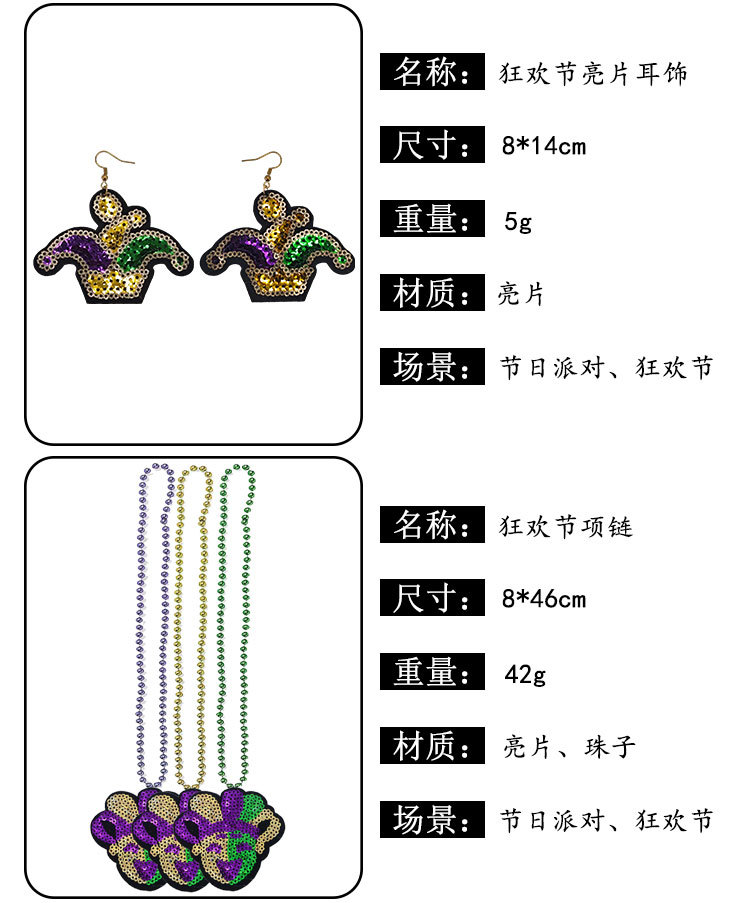 名称: 狂欢节亮片耳饰

尺寸: 8*14cm

重量: 5g

材质: 亮片

场景: 节日派对、狂欢节

名称: 狂欢节项链

尺寸: 8*46cm

重量: 42g

材质: 亮片、珠子

场景: 节日派对、狂欢节